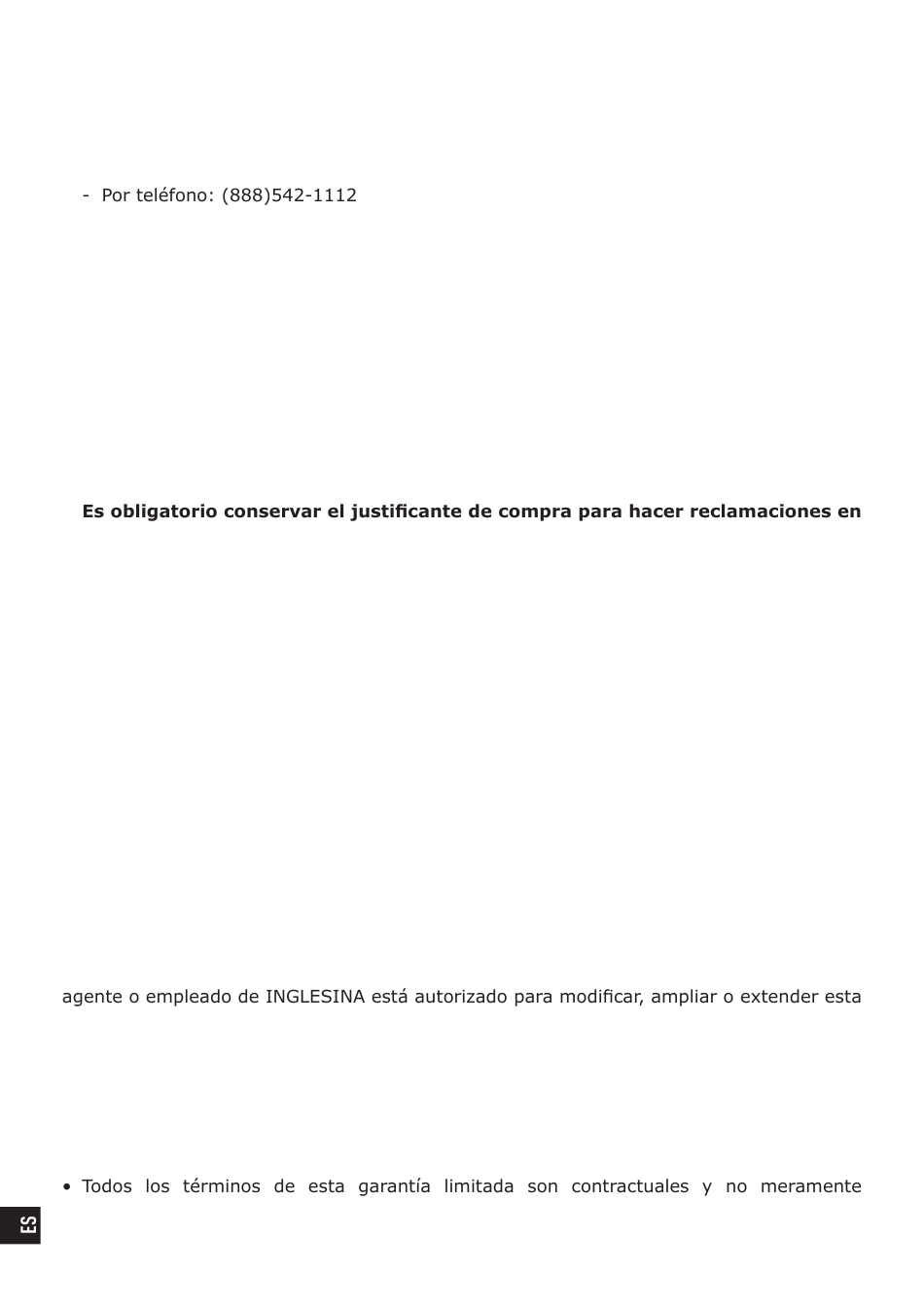 - Por teléfono: (888)542-1112

**Es obligatorio conservar el justificante de compra para hacer reclamaciones en**

agente o empleado de INGLESINA está autorizado para modificar, ampliar o extender esta

• Todos los términos de esta garantía limitada son contractuales y no meramente

ES